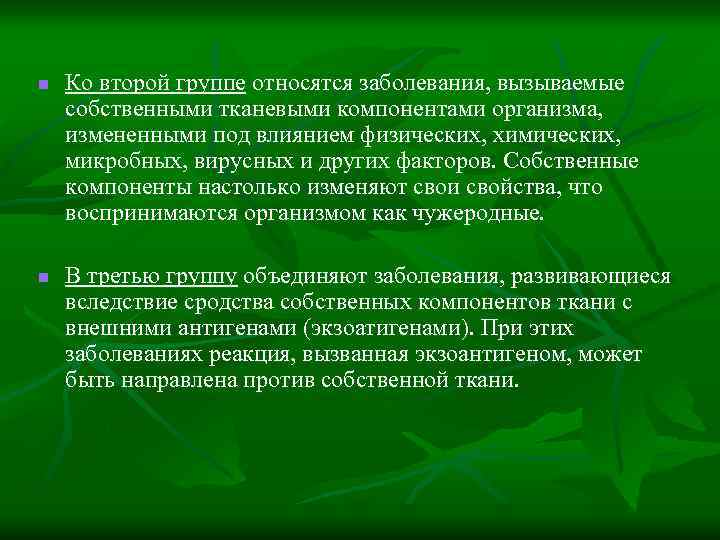 Ко второй группе относятся заболевания, вызываемые собственными тканевыми компонентами организма, измененными под влиянием физических, химических, микробных, вирусных и других факторов. Собственные компоненты настолько изменяют свои свойства, что воспринимаются организмом как чужеродные.

В третью группу объединяют заболевания, развивающиеся вследствие сродства собственных компонентов ткани с внешними антигенами (экзоатигенами). При этих заболеваниях реакция, вызванная экзоантигеном, может быть направлена против собственной ткани.